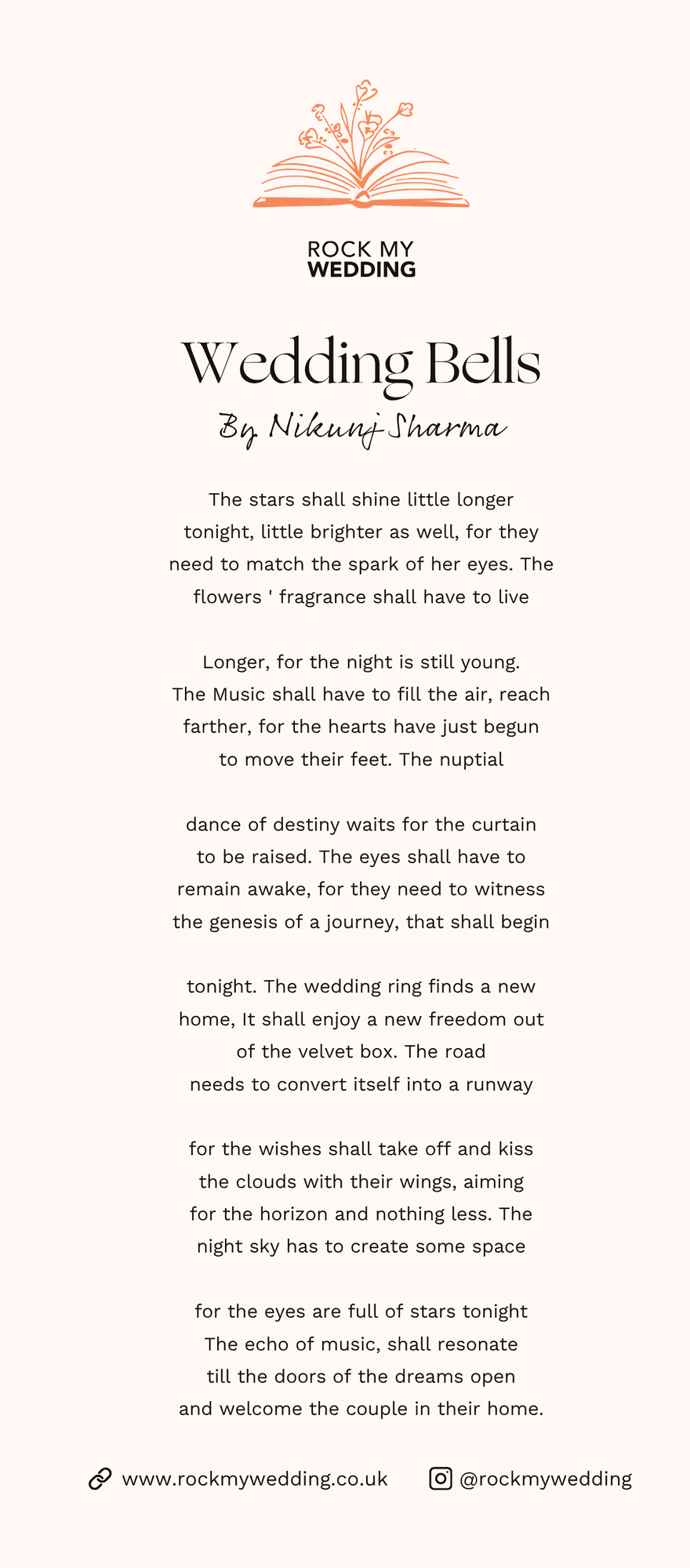 ROCK MY
WEDDING

Wedding Bells

By Nikunj Sharma

The stars shall shine little longer tonight, little brighter as well, for they need to match the spark of her eyes. The flowers ' fragrance shall have to live

Longer, for the night is still young. The Music shall have to fill the air, reach farther, for the hearts have just begun to move their feet. The nuptial

dance of destiny waits for the curtain to be raised. The eyes shall have to remain awake, for they need to witness the genesis of a journey, that shall begin

tonight. The wedding ring finds a new home, It shall enjoy a new freedom out of the velvet box. The road needs to convert itself into a runway

for the wishes shall take off and kiss the clouds with their wings, aiming for the horizon and nothing less. The night sky has to create some space

for the eyes are full of stars tonight The echo of music, shall resonate till the doors of the dreams open and welcome the couple in their home.

www.rockmywedding.co.uk @rockmywedding